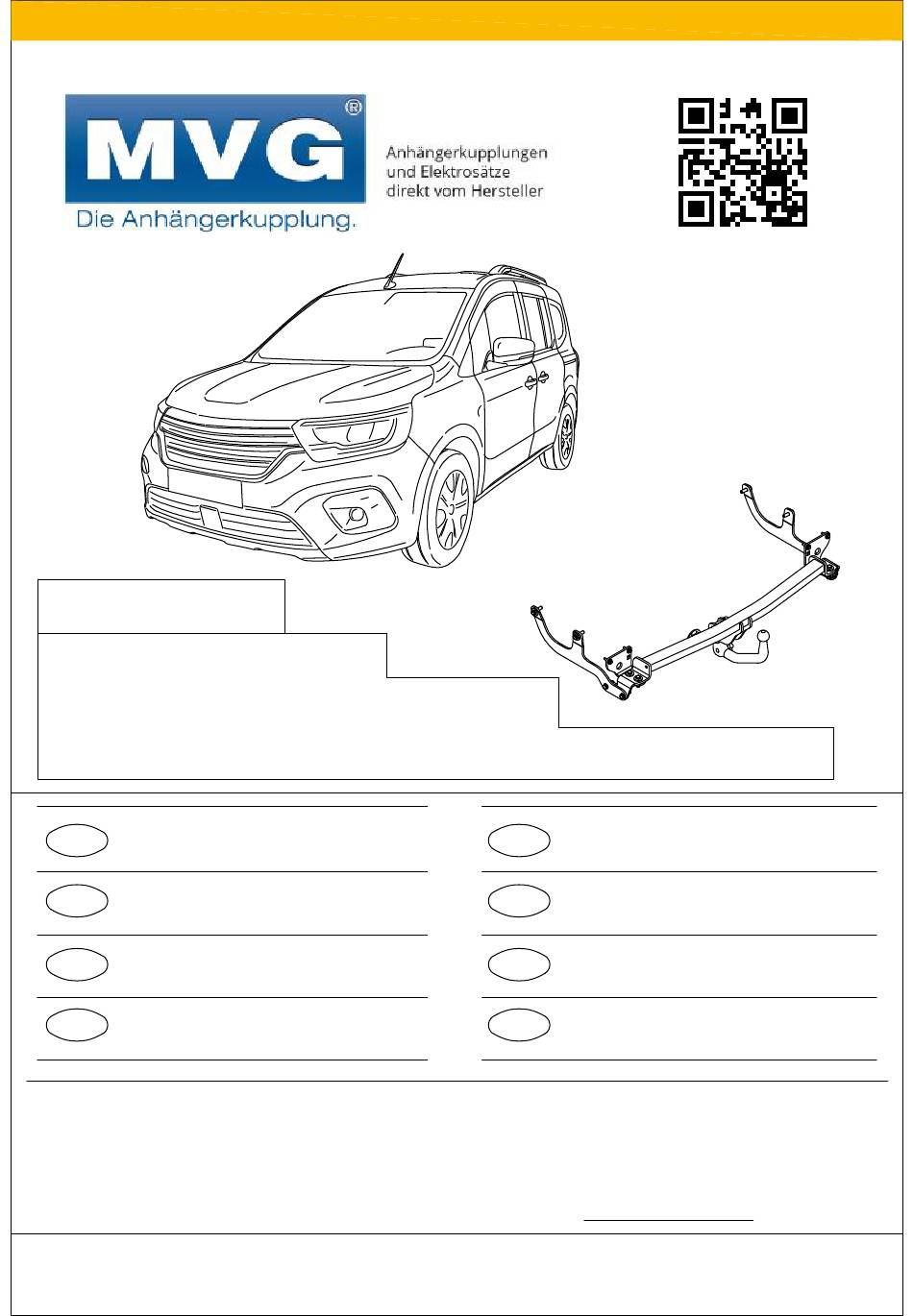 MVG®
Die Anhängerkupplung.

Anhängerkupplungen
und Elektrosätze
direkt vom Hersteller